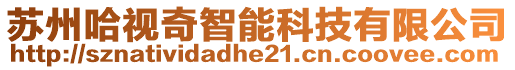 苏州哈视奇智能科技有限公司
http://sznatividadhe21.cn.coovee.com